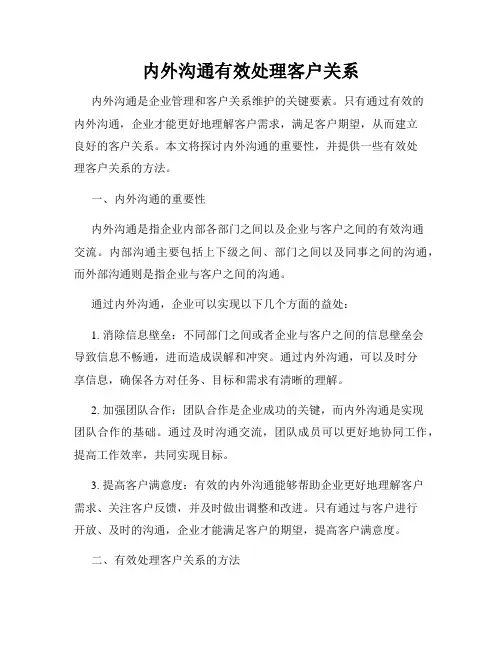 内外沟通有效处理客户关系

内外沟通是企业管理和客户关系维护的关键要素。只有通过有效的内外沟通，企业才能更好地理解客户需求，满足客户期望，从而建立良好的客户关系。本文将探讨内外沟通的重要性，并提供一些有效处理客户关系的方法。

一、内外沟通的重要性

内外沟通是指企业内部各部门之间以及企业与客户之间的有效沟通交流。内部沟通主要包括上下级之间、部门之间以及同事之间的沟通，而外部沟通则是指企业与客户之间的沟通。

通过内外沟通，企业可以实现以下几个方面的益处：

1. 消除信息壁垒：不同部门之间或者企业与客户之间的信息壁垒会导致信息不畅通，进而造成误解和冲突。通过内外沟通，可以及时分享信息，确保各方对任务、目标和需求有清晰的理解。

2. 加强团队合作：团队合作是企业成功的关键，而内外沟通是实现团队合作的基础。通过及时沟通交流，团队成员可以更好地协同工作，提高工作效率，共同实现目标。

3. 提高客户满意度：有效的内外沟通能够帮助企业更好地理解客户需求、关注客户反馈，并及时做出调整和改进。只有通过与客户进行开放、及时的沟通，企业才能满足客户的期望，提高客户满意度。

二、有效处理客户关系的方法